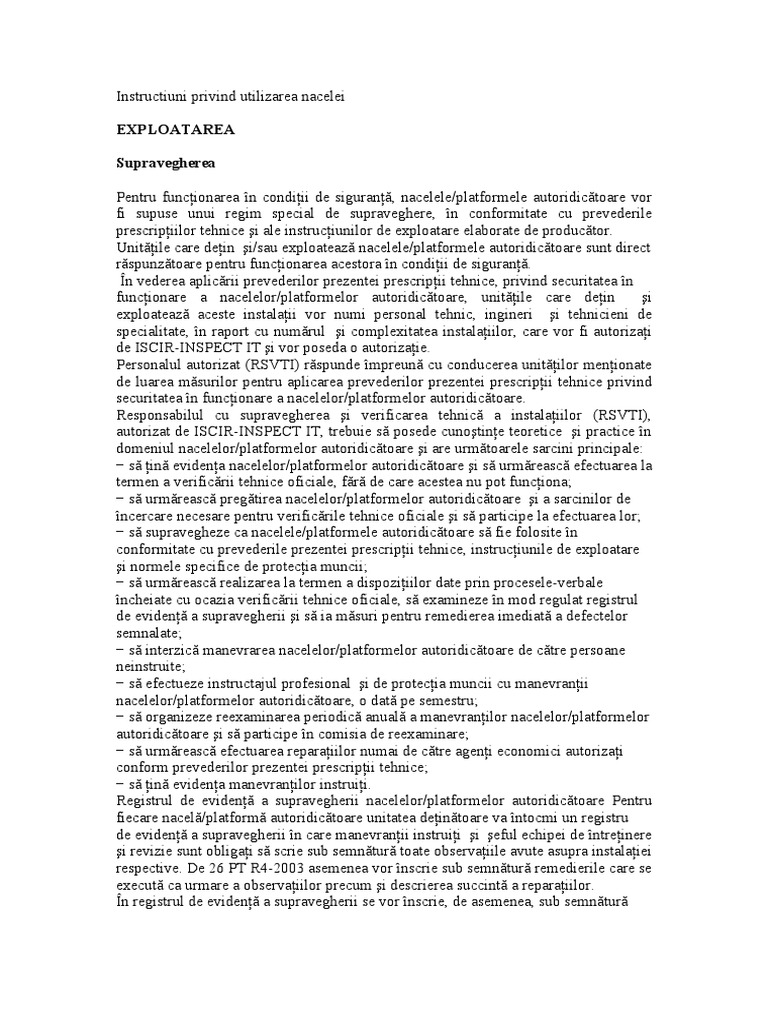 Instructiuni privind utilizarea nacelei

EXPLOATAREA

Supravegherea

Pentru funcţionarea în condiţii de siguranţă, nacelele/platformele autoridicătoare vor fi supuse unui regim special de supraveghere, în conformitate cu prevederile prescripţiilor tehnice şi ale instrucţiunilor de exploatare elaborate de producător.
Unităţile care deţin şi/sau exploatează nacelele/platformele autoridicătoare sunt direct răspunzătoare pentru funcţionarea acestora în condiţii de siguranţă.
În vederea aplicării prevederilor prezentei prescripţii tehnice, privind securitatea în funcţionare a nacelelor/platformelor autoridicătoare, unităţile care deţin şi exploatează aceste instalaţii vor numi personal tehnic, ingineri şi tehnicieni de specialitate, în raport cu numărul şi complexitatea instalaţiilor, care vor fi autorizaţi de ISCIR-INSPECT IT şi vor poseda o autorizaţie.
Personalul autorizat (RSVTI) răspunde împreună cu conducerea unităţilor menţionate de luarea măsurilor pentru aplicarea prevederilor prezentei prescripţii tehnice privind securitatea în funcţionare a nacelelor/platformelor autoridicătoare.
Responsabilul cu supravegherea şi verificarea tehnică a instalaţiilor (RSVTI), autorizat de ISCIR-INSPECT IT, trebuie să posede cunoştinţe teoretice şi practice în domeniul nacelelor/platformelor autoridicătoare şi are următoarele sarcini principale:
– să ţină evidenţa nacelelor/platformelor autoridicătoare şi să urmărească efectuarea la termen a verificării tehnice oficiale, fără de care acestea nu pot funcţiona;
– să urmărească pregătirea nacelelor/platformelor autoridicătoare şi a sarcinilor de încercare necesare pentru verificările tehnice oficiale şi să participe la efectuarea lor;
– să supravegheze ca nacelele/platformele autoridicătoare să fie folosite în conformitate cu prevederile prezentei prescripţii tehnice, instrucţiunile de exploatare şi normele specifice de protecţia muncii;
– să urmărească realizarea la termen a dispoziţiilor date prin procesele-verbale încheiate cu ocazia verificării tehnice oficiale, să examineze în mod regulat registrul de evidenţă a supravegherii şi să ia măsuri pentru remedierea imediată a defectelor semnalate;
– să interzică manevrarea nacelelor/platformelor autoridicătoare de către persoane neinstruite;
– să efectueze instructajul profesional şi de protecţia muncii cu manevranţii nacelelor/platformelor autoridicătoare, o dată pe semestru;
– să organizeze reexaminarea periodică anuală a manevranţilor nacelelor/platformelor autoridicătoare şi să participe în comisia de reexaminare;
– să urmărească efectuarea reparaţiilor numai de către agenţi economici autorizaţi conform prevederilor prezentei prescripţii tehnice;
– să ţină evidenţa manevranţilor instruiţi.
Registrul de evidenţă a supravegherii nacelelor/platformelor autoridicătoare Pentru fiecare nacelă/platformă autoridicătoare unitatea deţinătoare va întocmi un registru de evidenţă a supravegherii în care manevranţii instruiţi şi şeful echipei de întreţinere şi revizie sunt obligaţi să scrie sub semnătură toate observaţiile avute asupra instalaţiei respective. De 26 PT R4-2003 asemenea vor înscrie sub semnătură remedierile care se execută ca urmare a observaţiilor precum şi descrierea succintă a reparaţiilor.
În registrul de evidenţă a supravegherii se vor înscrie, de asemenea, sub semnătură